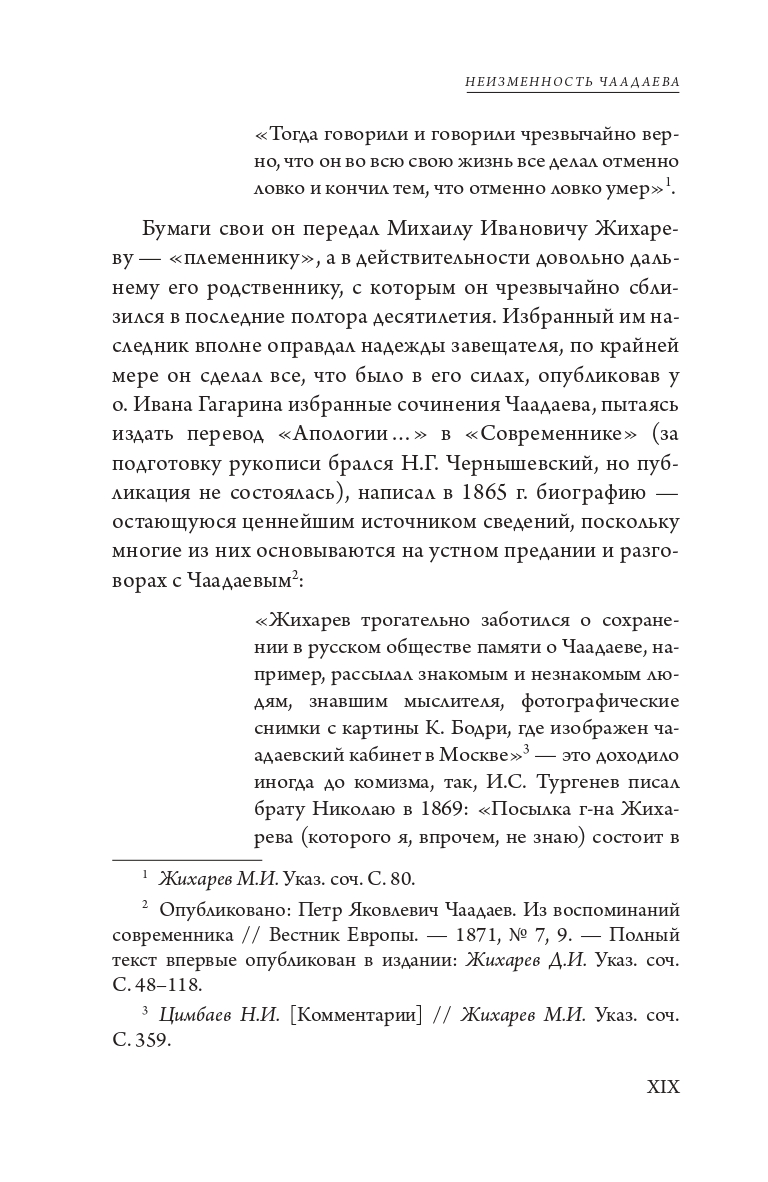 НЕИЗМЕННОСТЬ ЧААДАЕВА

«Тогда говорили и говорили чрезвычайно верно, что он во всю свою жизнь все делал отменно ловко и кончил тем, что отменно ловко умер»$^1$.

Бумаги свои он передал Михаилу Ивановичу Жихареву — «племеннику», а в действительности довольно дальнему его родственнику, с которым он чрезвычайно сблизился в последние полтора десятилетия. Избранный им наследник вполне оправдал надежды завещателя, по крайней мере он сделал все, что было в его силах, опубликовав у о. Ивана Гагарина избранные сочинения Чаадаева, пытаясь издать перевод «Апологии...» в «Современнике» (за подготовку рукописи брался Н.Г. Чернышевский, но публикация не состоялась), написал в 1865 г. биографию — остающуюся ценнейшим источником сведений, поскольку многие из них основываются на устном предании и разговорах с Чаадаевым$^2$:

«Жихарев трогательно заботился о сохранении в русском обществе памяти о Чаадаеве, например, рассылал знакомым и незнакомым людям, знавшим мыслителя, фотографические снимки с картины К. Бодри, где изображен чаадаевский кабинет в Москве»$^3$ — это доходило иногда до комизма, так, И.С. Тургенев писал брату Николаю в 1869: «Посылка г-на Жихарева (которого я, впрочем, не знаю) состоит в

$^1$ Жихарев М.И. Указ. соч. С. 80.

$^2$ Опубликовано: Петр Яковлевич Чаадаев. Из воспоминаний современника // Вестник Европы. — 1871, № 7, 9. — Полный текст впервые опубликован в издании: Жихарев Д.И. Указ. соч. С. 48–118.

$^3$ Цимбаев Н.И. [Комментарии] // Жихарев М.И. Указ. соч. С. 359.

XIX